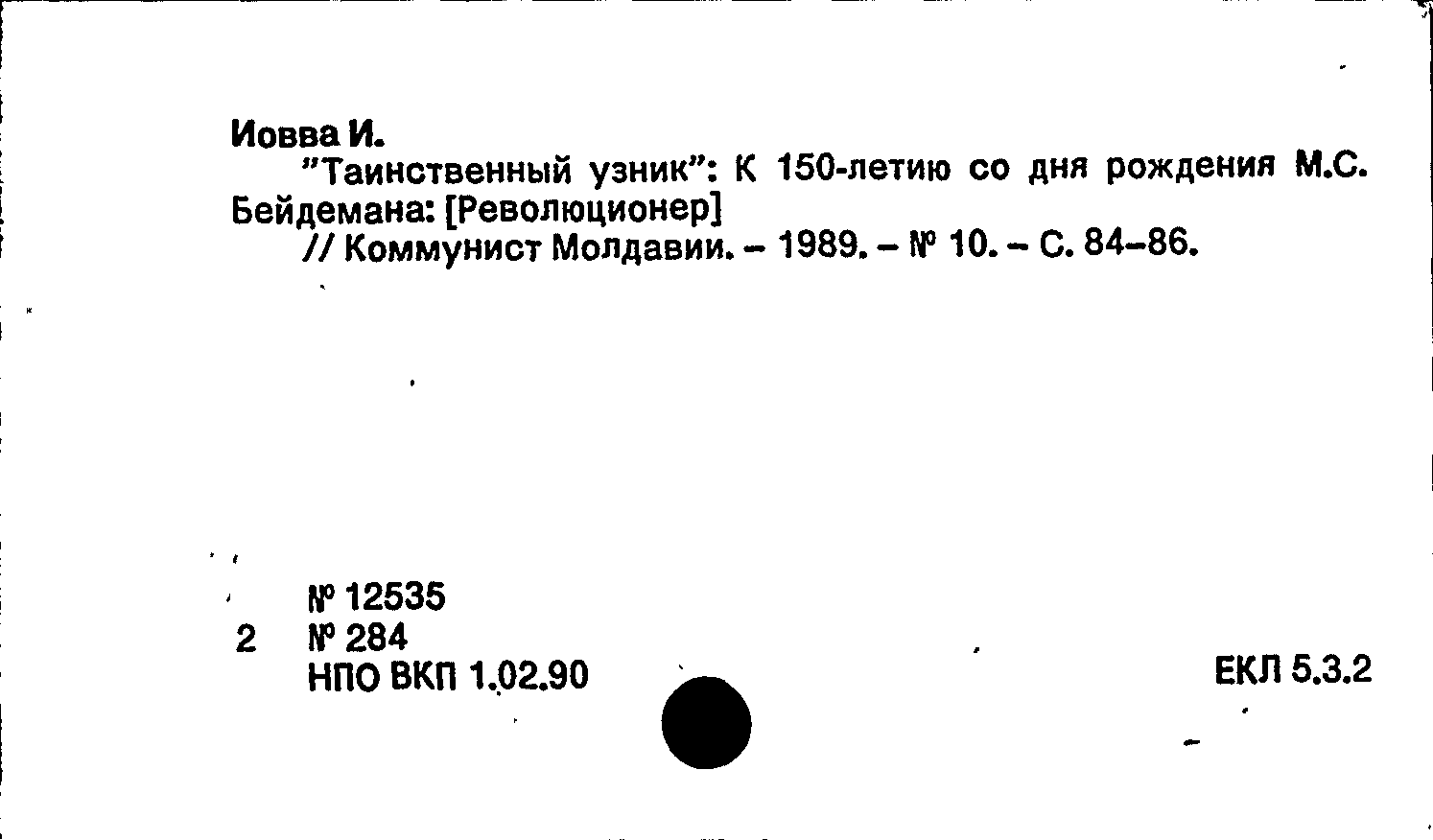 Иовва И.

"Таинственный узник": К 150-летию со дня рождения М.С. Бейдемана: [Революционер]

// Коммунист Молдавии. – 1989. – № 10. – С. 84–86.

№ 12535
2 № 284
НПО ВКП 1.02.90

ЕКЛ 5.3.2